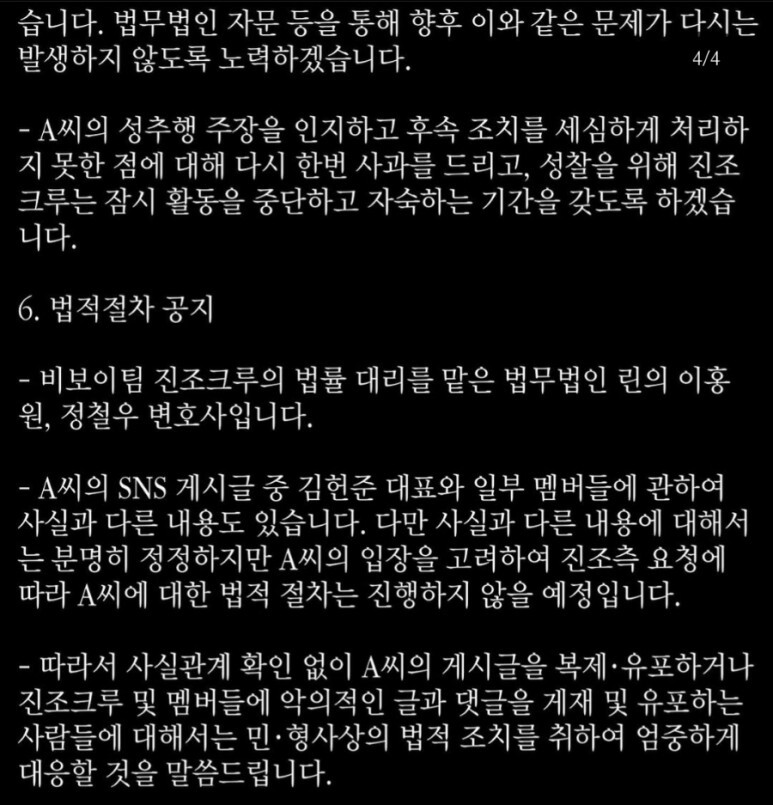 습니다. 법무법인 자문 등을 통해 향후 이와 같은 문제가 다시는 발생하지 않도록 노력하겠습니다.

4/4

- A씨의 성추행 주장을 인지하고 후속 조치를 세심하게 처리하지 못한 점에 대해 다시 한번 사과를 드리고, 성찰을 위해 진조크루는 잠시 활동을 중단하고 자숙하는 기간을 갖도록 하겠습니다.

6. 법적절차 공지

- 비보이팀 진조크루의 법률 대리를 맡은 법무법인 린의 이홍원, 정철우 변호사입니다.

- A씨의 SNS 게시글 중 김헌준 대표와 일부 멤버들에 관하여 사실과 다른 내용도 있습니다. 다만 사실과 다른 내용에 대해서는 분명히 정정하지만 A씨의 입장을 고려하여 진조측 요청에 따라 A씨에 대한 법적 절차는 진행하지 않을 예정입니다.

- 따라서 사실관계 확인 없이 A씨의 게시글을 복제·유포하거나 진조크루 및 멤버들에 악의적인 글과 댓글을 게재 및 유포하는 사람들에 대해서는 민·형사상의 법적 조치를 취하여 엄중하게 대응할 것을 말씀드립니다.